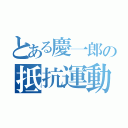 とある慶一郎の
抵抗運動